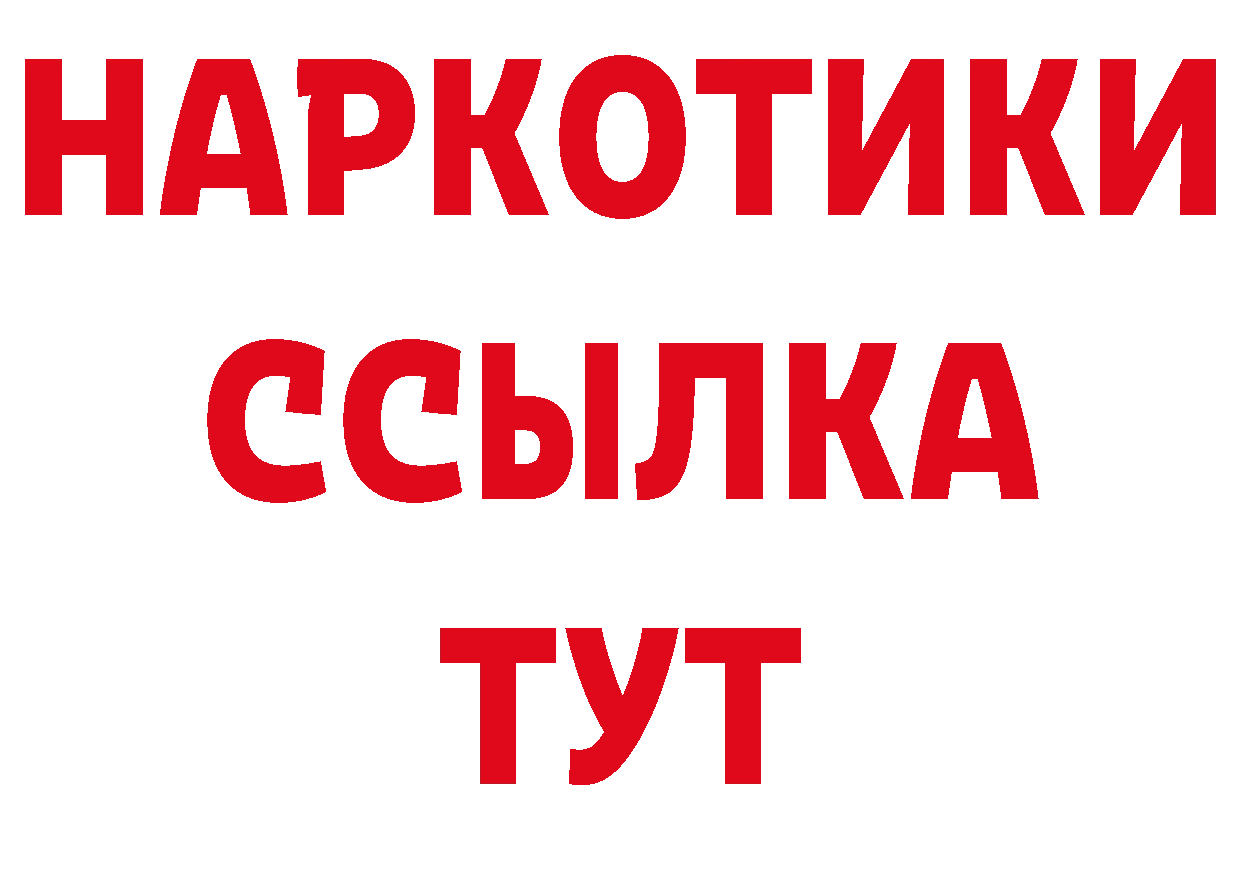 НАРКОТИКИ
ССЫЛКА
ТУТ